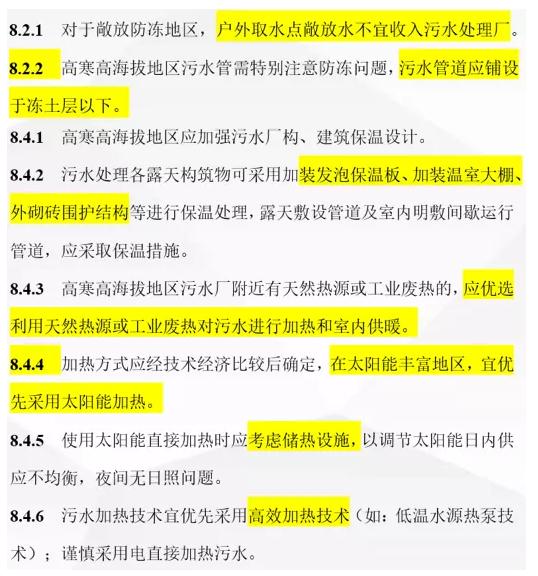 8.2.1 对于敞放防冻地区，户外取水点敞放水不宜收入污水处理厂。

8.2.2 高寒高海拔地区污水管需特别注意防冻问题，污水管道应铺设于冻土层以下。

8.4.1 高寒高海拔地区应加强污水厂构、建筑保温设计。

8.4.2 污水处理各露天构筑物可采用加装发泡保温板、加装温室大棚、外砌砖围护结构等进行保温处理，露天敷设管道及室内明敷间歇运行管道，应采取保温措施。

8.4.3 高寒高海拔地区污水厂附近有天然热源或工业废热的，应优选利用天然热源或工业废热对污水进行加热和室内供暖。

8.4.4 加热方式应经技术经济比较后确定，在太阳能丰富地区，宜优先采用太阳能加热。

8.4.5 使用太阳能直接加热时应考虑储热设施，以调节太阳能日内供应不均衡，夜间无日照问题。

8.4.6 污水加热技术宜优先采用高效加热技术（如：低温水源热泵技术）；谨慎采用电直接加热污水。